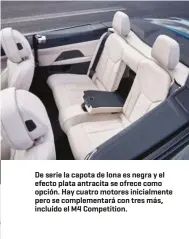 De serie la capota de lona es negra y el efecto plata antracita se ofrece como opción. Hay cuatro motores inicialmente pero se complementará con tres más, incluido el M4 Competition.